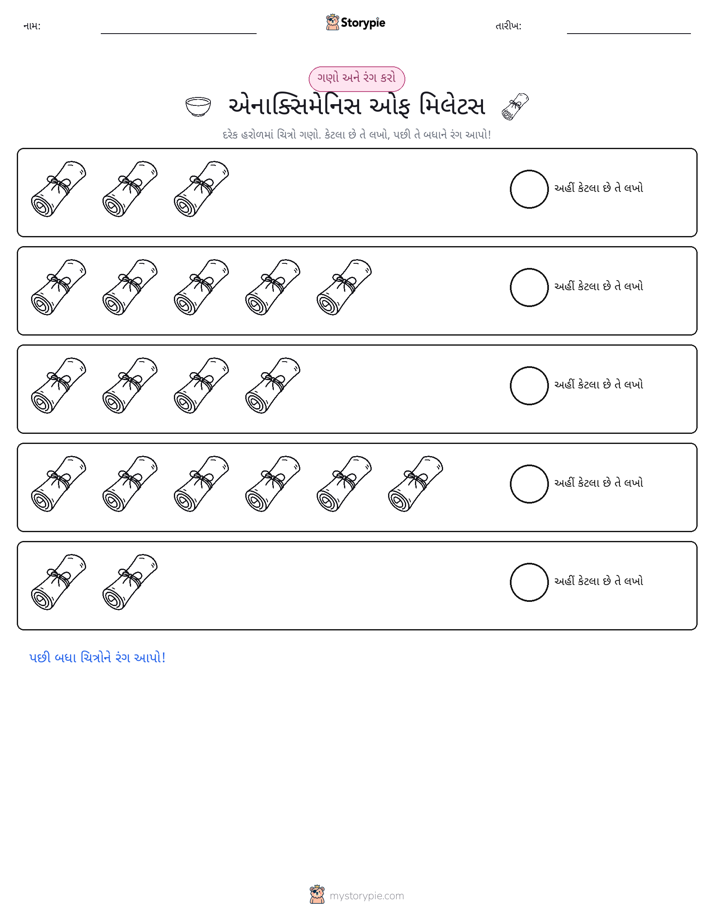 નામ: ____ Storypie તારીખ: ____

ગણો અને રંગ કરો

એનાક્સિમેનિસ ઓફ મિલેટસ

દરેક હરોળમાં ચિત્રો ગણો. કેટલા છે તે લખો, પછી તે બધાને રંગ આપો!

અહીં કેટલા છે તે લખો

અહીં કેટલા છે તે લખો

અહીં કેટલા છે તે લખો

અહીં કેટલા છે તે લખો

અહીં કેટલા છે તે લખો

પછી બધા ચિત્રોને રંગ આપો!

mystorypie.com